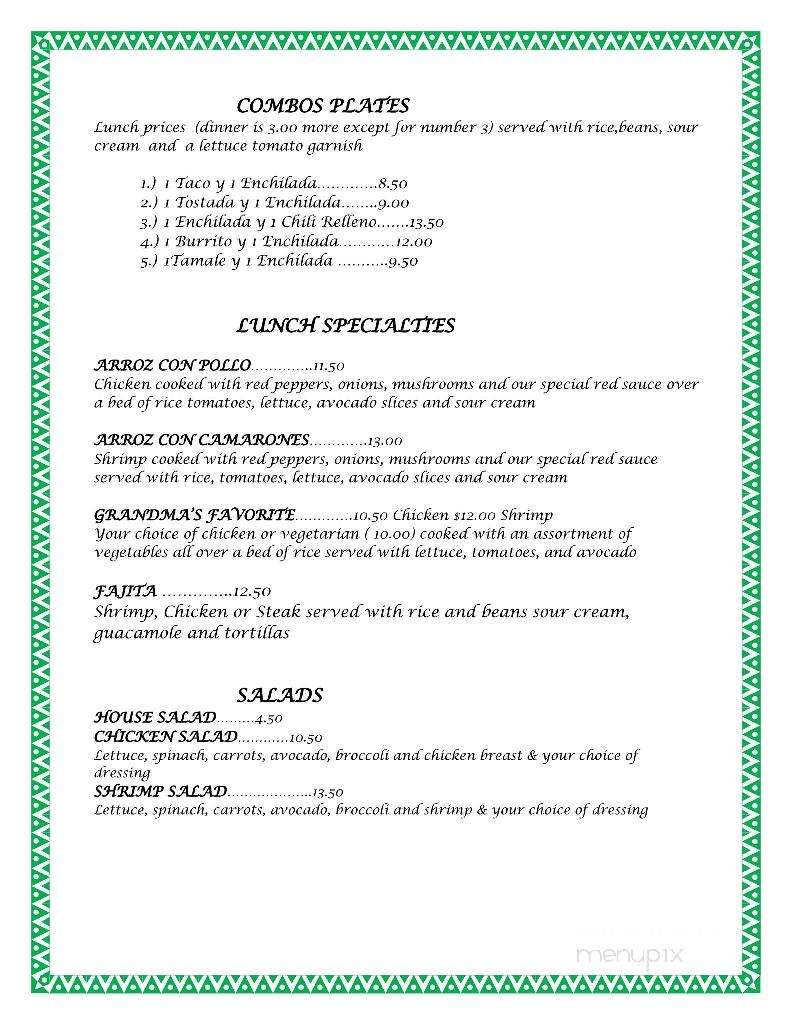 COMBOS PLATES

Lunch prices (dinner is 3.00 more except for number 3) served with rice,beans, sour cream and a lettuce tomato garnish

1.) 1 Taco y 1 Enchilada.............8.50
2.) 1 Tostada y 1 Enchilada........9.00
3.) 1 Enchilada y 1 Chili Relleno.......13.50
4.) 1 Burrito y 1 Enchilada............12.00
5.) 1Tamale y 1 Enchilada ...........9.50

LUNCH SPECIALTIES

ARROZ CON POLLO..............11.50
Chicken cooked with red peppers, onions, mushrooms and our special red sauce over a bed of rice tomatoes, lettuce, avocado slices and sour cream

ARROZ CON CAMARONES.............13.00
Shrimp cooked with red peppers, onions, mushrooms and our special red sauce served with rice, tomatoes, lettuce, avocado slices and sour cream

GRANDMA'S FAVORITE.............10.50 Chicken $12.00 Shrimp
Your choice of chicken or vegetarian ( 10.00) cooked with an assortment of vegetables all over a bed of rice served with lettuce, tomatoes, and avocado

FAJITA ..............12.50
Shrimp, Chicken or Steak served with rice and beans sour cream, guacamole and tortillas

SALADS

HOUSE SALAD.........4.50
CHICKEN SALAD............10.50
Lettuce, spinach, carrots, avocado, broccoli and chicken breast & your choice of dressing
SHRIMP SALAD....................13.50
Lettuce, spinach, carrots, avocado, broccoli and shrimp & your choice of dressing

menupix